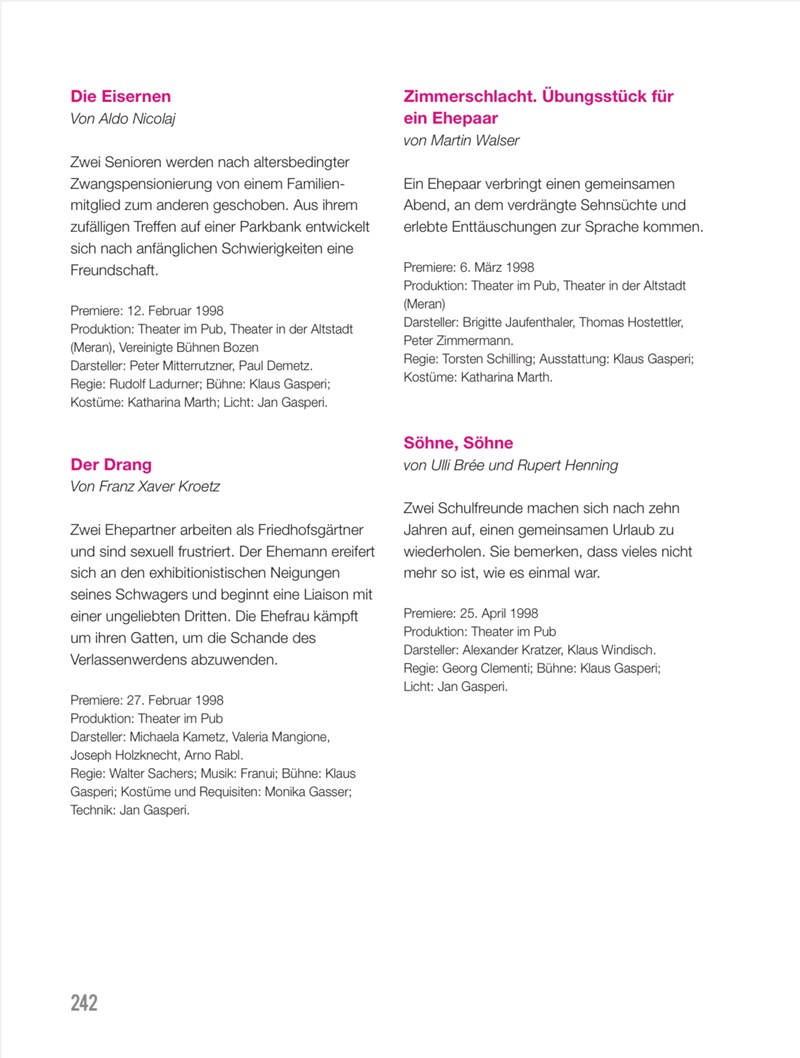 Die Eisernen
Von Aldo Nicolaj

Zwei Senioren werden nach altersbedingter Zwangspensionierung von einem Familienmitglied zum anderen geschoben. Aus ihrem zufälligen Treffen auf einer Parkbank entwickelt sich nach anfänglichen Schwierigkeiten eine Freundschaft.

Premiere: 12. Februar 1998
Produktion: Theater im Pub, Theater in der Altstadt (Meran), Vereinigte Bühnen Bozen
Darsteller: Peter Mitterrutzner, Paul Demetz.
Regie: Rudolf Ladurner; Bühne: Klaus Gasperi; Kostüme: Katharina Marth; Licht: Jan Gasperi.

Der Drang
Von Franz Xaver Kroetz

Zwei Ehepartner arbeiten als Friedhofsgärtner und sind sexuell frustriert. Der Ehemann ereifert sich an den exhibitionistischen Neigungen seines Schwagers und beginnt eine Liaison mit einer ungeliebten Dritten. Die Ehefrau kämpft um ihren Gatten, um die Schande des Verlassenwerdens abzuwenden.

Premiere: 27. Februar 1998
Produktion: Theater im Pub
Darsteller: Michaela Kametz, Valeria Mangione, Joseph Holzknecht, Arno Rabl.
Regie: Walter Sachers; Musik: Franui; Bühne: Klaus Gasperi; Kostüme und Requisiten: Monika Gasser; Technik: Jan Gasperi.

Zimmerschlacht. Übungsstück für ein Ehepaar
von Martin Walser

Ein Ehepaar verbringt einen gemeinsamen Abend, an dem verdrängte Sehnsüchte und erlebte Enttäuschungen zur Sprache kommen.

Premiere: 6. März 1998
Produktion: Theater im Pub, Theater in der Altstadt (Meran)
Darsteller: Brigitte Jaufenthaler, Thomas Hostettler, Peter Zimmermann.
Regie: Torsten Schilling; Ausstattung: Klaus Gasperi; Kostüme: Katharina Marth.

Söhne, Söhne
von Ulli Brée und Rupert Henning

Zwei Schulfreunde machen sich nach zehn Jahren auf, einen gemeinsamen Urlaub zu wiederholen. Sie bemerken, dass vieles nicht mehr so ist, wie es einmal war.

Premiere: 25. April 1998
Produktion: Theater im Pub
Darsteller: Alexander Kratzer, Klaus Windisch.
Regie: Georg Clementi; Bühne: Klaus Gasperi; Licht: Jan Gasperi.

242